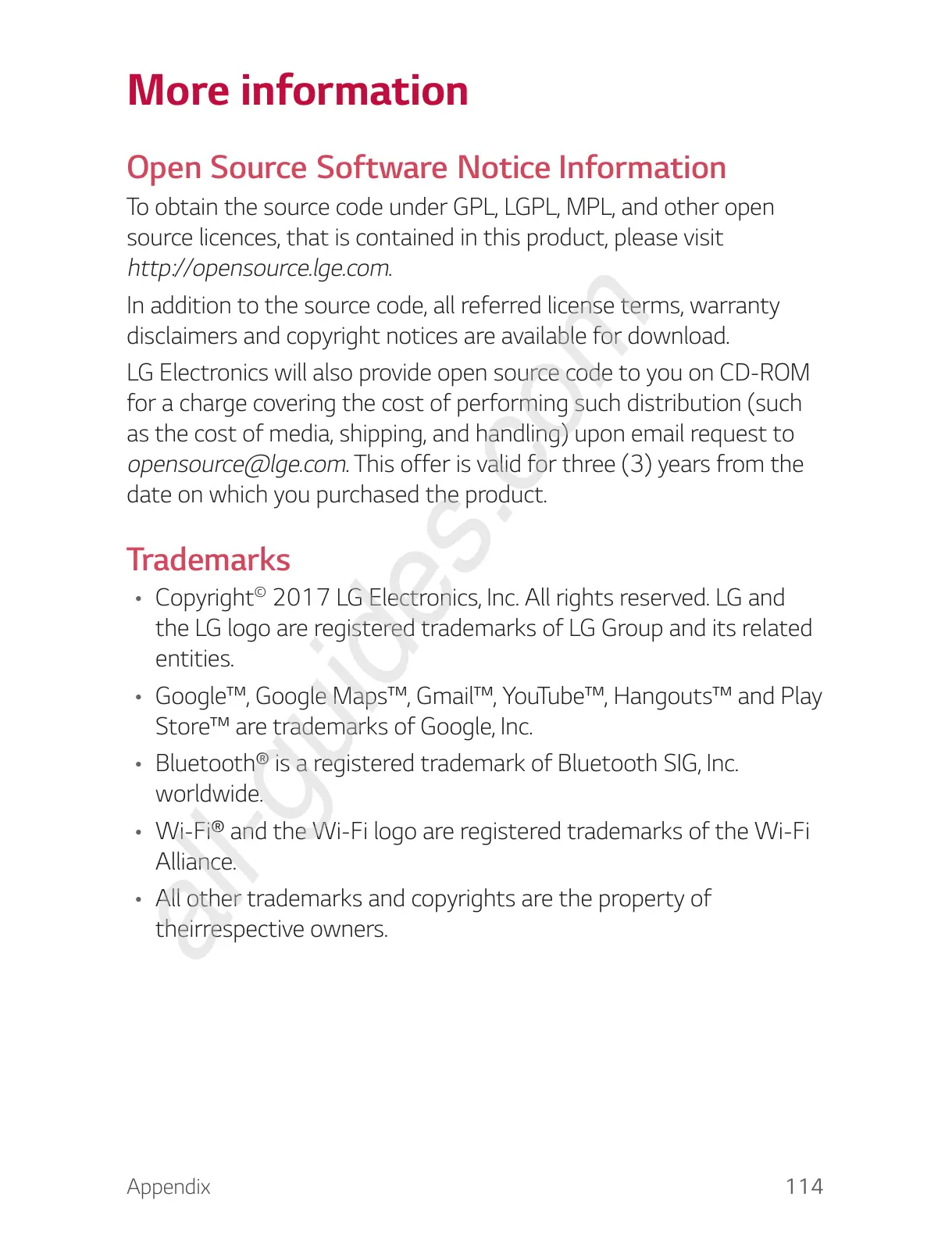 More information

Open Source Software Notice Information

To obtain the source code under GPL, LGPL, MPL, and other open source licences, that is contained in this product, please visit http://opensource.lge.com.

In addition to the source code, all referred license terms, warranty disclaimers and copyright notices are available for download.

LG Electronics will also provide open source code to you on CD-ROM for a charge covering the cost of performing such distribution (such as the cost of media, shipping, and handling) upon email request to opensource@lge.com. This offer is valid for three (3) years from the date on which you purchased the product.

Trademarks

• Copyright© 2017 LG Electronics, Inc. All rights reserved. LG and the LG logo are registered trademarks of LG Group and its related entities.

• Google™, Google Maps™, Gmail™, YouTube™, Hangouts™ and Play Store™ are trademarks of Google, Inc.

• Bluetooth® is a registered trademark of Bluetooth SIG, Inc. worldwide.

• Wi-Fi® and the Wi-Fi logo are registered trademarks of the Wi-Fi Alliance.

• All other trademarks and copyrights are the property of theirrespective owners.

all-guides.com

Appendix 114